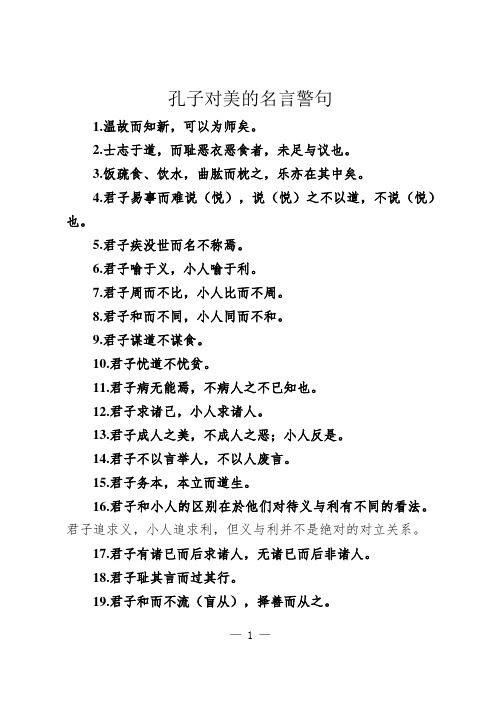 孔子对美的名言警句

1.温故而知新，可以为师矣。

2.士志于道，而耻恶衣恶食者，未足与议也。

3.饭疏食、饮水，曲肱而枕之，乐亦在其中矣。

4.君子易事而难说（悦），说（悦）之不以道，不说（悦）也。

5.君子疾没世而名不称焉。

6.君子喻于义，小人喻于利。

7.君子周而不比，小人比而不周。

8.君子和而不同，小人同而不和。

9.君子谋道不谋食。

10.君子忧道不忧贫。

11.君子病无能焉，不病人之不已知也。

12.君子求诸己，小人求诸人。

13.君子成人之美，不成人之恶；小人反是。

14.君子不以言举人，不以人废言。

15.君子务本，本立而道生。

16.君子和小人的区别在於他们对待义与利有不同的看法。君子追求义，小人追求利，但义与利并不是绝对的对立关系。

17.君子有诸已而后求诸人，无诸已而后非诸人。

18.君子耻其言而过其行。

19.君子和而不流（盲从），择善而从之。

— 1 —